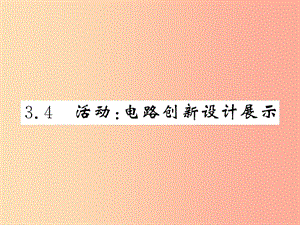 3.4 活动：电路创新设计展示